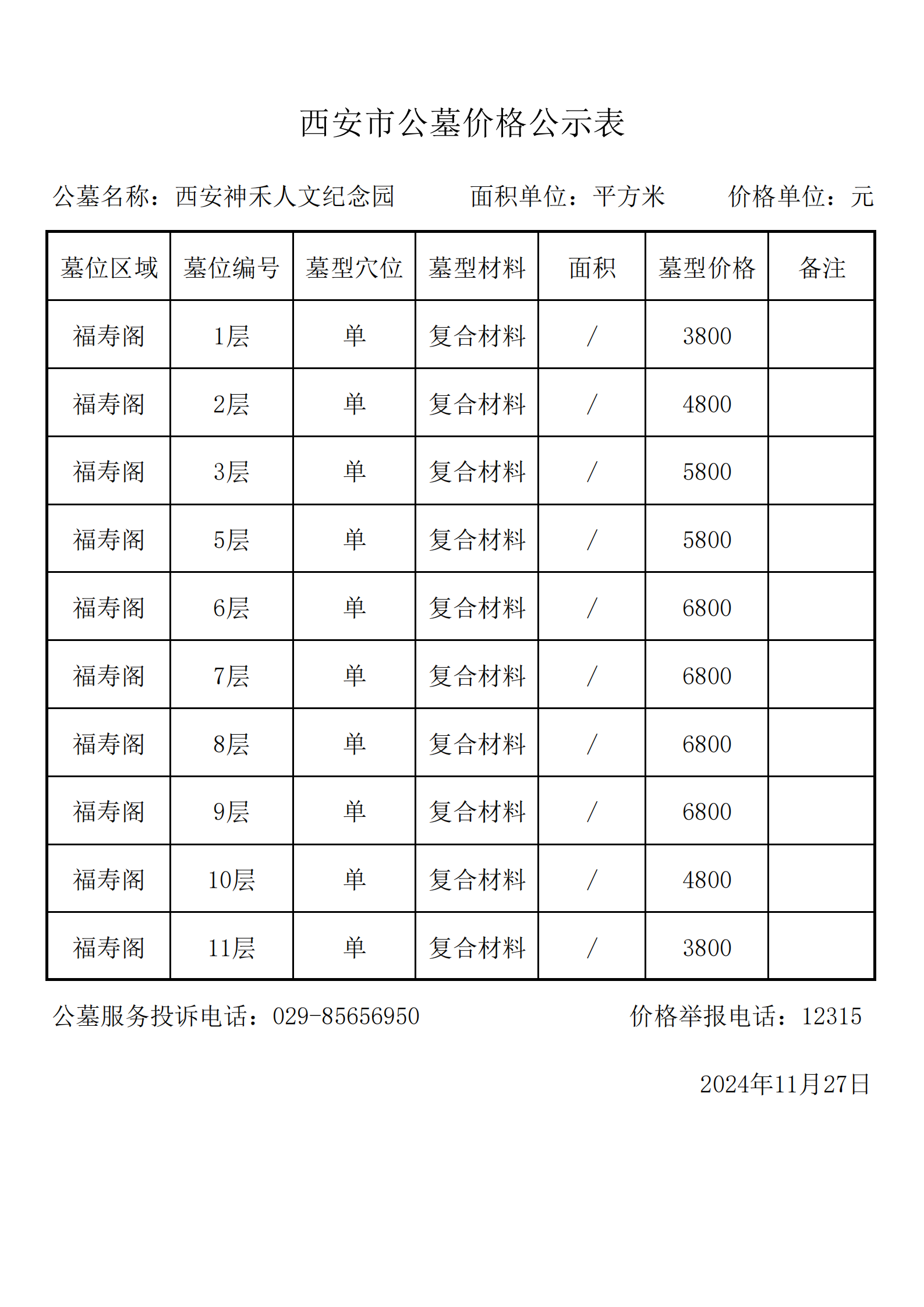 西安市公墓价格公示表

公墓名称：西安神禾人文纪念园　　面积单位：平方米　　价格单位：元

| 墓位区域 | 墓位编号 | 墓型穴位 | 墓型材料 | 面积 | 墓型价格 | 备注 |
|---|---|---|---|---|---|---|
| 福寿阁 | 1层 | 单 | 复合材料 | / | 3800 | |
| 福寿阁 | 2层 | 单 | 复合材料 | / | 4800 | |
| 福寿阁 | 3层 | 单 | 复合材料 | / | 5800 | |
| 福寿阁 | 5层 | 单 | 复合材料 | / | 5800 | |
| 福寿阁 | 6层 | 单 | 复合材料 | / | 6800 | |
| 福寿阁 | 7层 | 单 | 复合材料 | / | 6800 | |
| 福寿阁 | 8层 | 单 | 复合材料 | / | 6800 | |
| 福寿阁 | 9层 | 单 | 复合材料 | / | 6800 | |
| 福寿阁 | 10层 | 单 | 复合材料 | / | 4800 | |
| 福寿阁 | 11层 | 单 | 复合材料 | / | 3800 | |

公墓服务投诉电话：029-85656950　　价格举报电话：12315

2024年11月27日